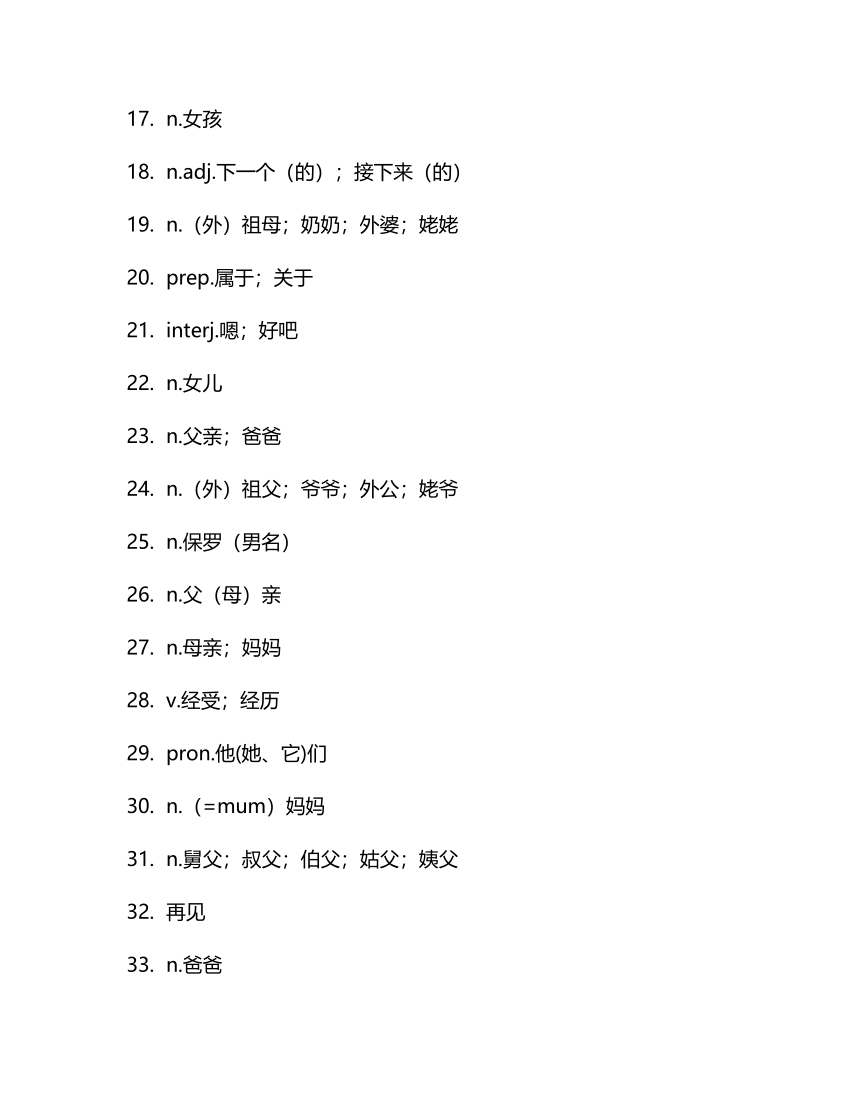 17. n.女孩

18. n.adj.下一个（的）；接下来（的）

19. n.（外）祖母；奶奶；外婆；姥姥

20. prep.属于；关于

21. interj.嗯；好吧

22. n.女儿

23. n.父亲；爸爸

24. n.（外）祖父；爷爷；外公；姥爷

25. n.保罗（男名）

26. n.父（母）亲

27. n.母亲；妈妈

28. v.经受；经历

29. pron.他(她、它)们

30. n.（=mum）妈妈

31. n.舅父；叔父；伯父；姑父；姨父

32. 再见

33. n.爸爸